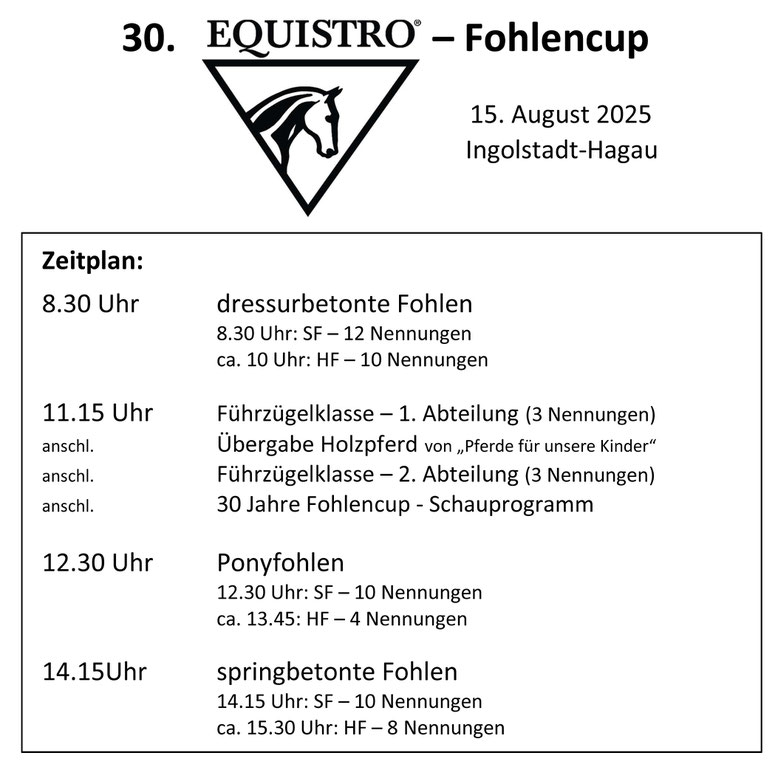 30. EQUISTRO® – Fohlencup

15. August 2025
Ingolstadt-Hagau

Zeitplan:

8.30 Uhr dressurbetonte Fohlen
8.30 Uhr: SF – 12 Nennungen
ca. 10 Uhr: HF – 10 Nennungen

11.15 Uhr Führzügelklasse – 1. Abteilung (3 Nennungen)
anschl. Übergabe Holzpferd von „Pferde für unsere Kinder“
anschl. Führzügelklasse – 2. Abteilung (3 Nennungen)
anschl. 30 Jahre Fohlencup - Schauprogramm

12.30 Uhr Ponyfohlen
12.30 Uhr: SF – 10 Nennungen
ca. 13.45: HF – 4 Nennungen

14.15Uhr springbetonte Fohlen
14.15 Uhr: SF – 10 Nennungen
ca. 15.30 Uhr: HF – 8 Nennungen